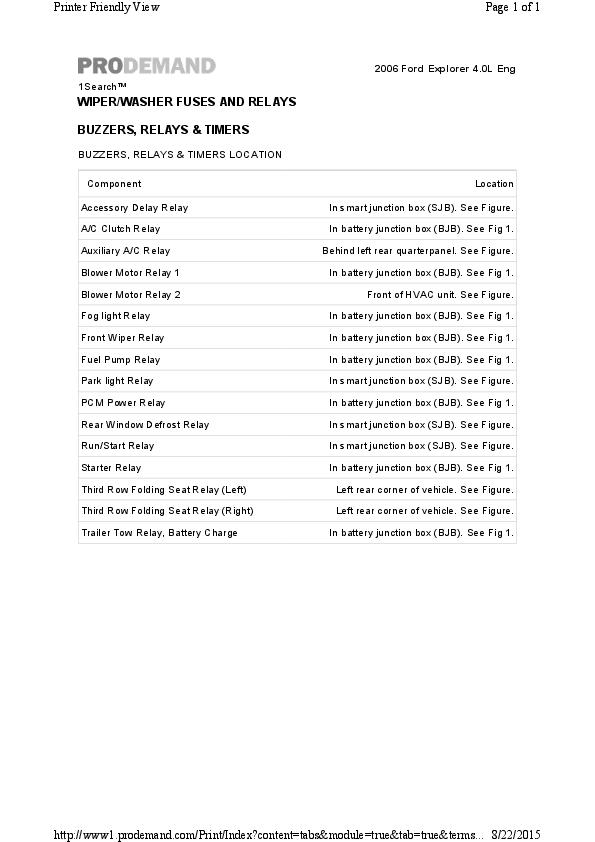 Printer Friendly View

Page 1 of 1

PRODEMAND

2006 Ford Explorer 4.0L Eng

1Search™

WIPER/WASHER FUSES AND RELAYS

BUZZERS, RELAYS & TIMERS

BUZZERS, RELAYS & TIMERS LOCATION

| Component | Location |
|---|---|
| Accessory Delay Relay | In smart junction box (SJB). See Figure. |
| A/C Clutch Relay | In battery junction box (BJB). See Fig 1. |
| Auxiliary A/C Relay | Behind left rear quarterpanel. See Figure. |
| Blower Motor Relay 1 | In battery junction box (BJB). See Fig 1. |
| Blower Motor Relay 2 | Front of HVAC unit. See Figure. |
| Fog light Relay | In battery junction box (BJB). See Fig 1. |
| Front Wiper Relay | In battery junction box (BJB). See Fig 1. |
| Fuel Pump Relay | In battery junction box (BJB). See Fig 1. |
| Park light Relay | In smart junction box (SJB). See Figure. |
| PCM Power Relay | In battery junction box (BJB). See Fig 1. |
| Rear Window Defrost Relay | In smart junction box (SJB). See Figure. |
| Run/Start Relay | In smart junction box (SJB). See Figure. |
| Starter Relay | In battery junction box (BJB). See Fig 1. |
| Third Row Folding Seat Relay (Left) | Left rear corner of vehicle. See Figure. |
| Third Row Folding Seat Relay (Right) | Left rear corner of vehicle. See Figure. |
| Trailer Tow Relay, Battery Charge | In battery junction box (BJB). See Fig 1. |

http://www1.prodemand.com/Print/Index?content=tabs&module=true&tab=true&terms... 8/22/2015